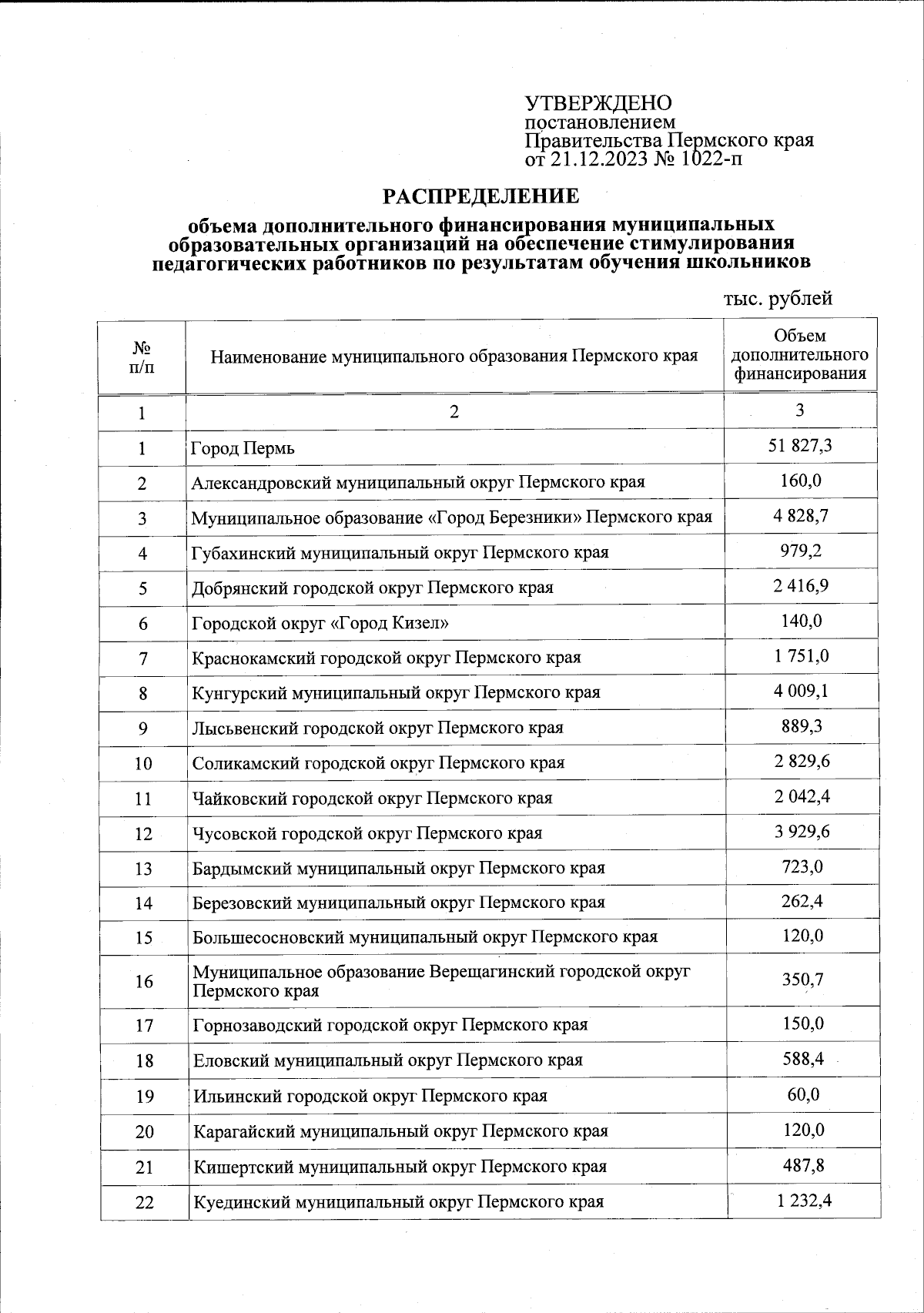 УТВЕРЖДЕНО
постановлением
Правительства Пермского края
от 21.12.2023 № 1022-п

РАСПРЕДЕЛЕНИЕ

объема дополнительного финансирования муниципальных образовательных организаций на обеспечение стимулирования педагогических работников по результатам обучения школьников

тыс. рублей

| № п/п | Наименование муниципального образования Пермского края | Объем дополнительного финансирования |
|---|---|---|
| 1 | 2 | 3 |
| 1 | Город Пермь | 51 827,3 |
| 2 | Александровский муниципальный округ Пермского края | 160,0 |
| 3 | Муниципальное образование «Город Березники» Пермского края | 4 828,7 |
| 4 | Губахинский муниципальный округ Пермского края | 979,2 |
| 5 | Добрянский городской округ Пермского края | 2 416,9 |
| 6 | Городской округ «Город Кизел» | 140,0 |
| 7 | Краснокамский городской округ Пермского края | 1 751,0 |
| 8 | Кунгурский муниципальный округ Пермского края | 4 009,1 |
| 9 | Лысьвенский городской округ Пермского края | 889,3 |
| 10 | Соликамский городской округ Пермского края | 2 829,6 |
| 11 | Чайковский городской округ Пермского края | 2 042,4 |
| 12 | Чусовской городской округ Пермского края | 3 929,6 |
| 13 | Бардымский муниципальный округ Пермского края | 723,0 |
| 14 | Березовский муниципальный округ Пермского края | 262,4 |
| 15 | Большесосновский муниципальный округ Пермского края | 120,0 |
| 16 | Муниципальное образование Верещагинский городской округ Пермского края | 350,7 |
| 17 | Горнозаводский городской округ Пермского края | 150,0 |
| 18 | Еловский муниципальный округ Пермского края | 588,4 |
| 19 | Ильинский городской округ Пермского края | 60,0 |
| 20 | Карагайский муниципальный округ Пермского края | 120,0 |
| 21 | Кишертский муниципальный округ Пермского края | 487,8 |
| 22 | Куединский муниципальный округ Пермского края | 1 232,4 |